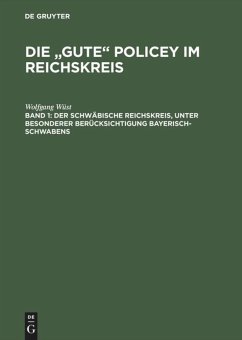 DE GRUYTER

DIE „GUTE“ POLICEY IM REICHSKREIS

Wolfgang Wüst
BAND 1: DER SCHWÄBISCHE REICHSKREIS, UNTER BESONDERER BERÜCKSICHTIGUNG BAYERISCH-SCHWABENS

DE
G